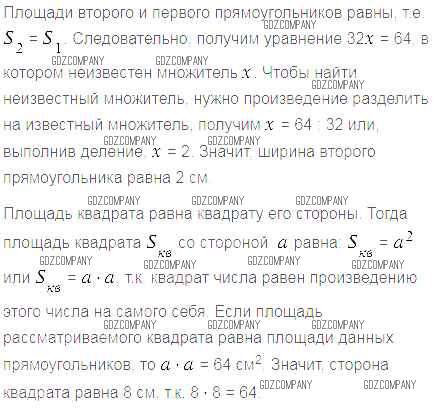 Площади второго и первого прямоугольников равны, т.е. $S_2 = S_1$. Следовательно, получим уравнение $32x = 64$, в котором неизвестен множитель $x$. Чтобы найти неизвестный множитель, нужно произведение разделить на известный множитель, получим $x = 64 : 32$ или, выполнив деление, $x = 2$. Значит, ширина второго прямоугольника равна 2 см.

Площадь квадрата равна квадрату его стороны. Тогда площадь квадрата $S_{кв}$ со стороной $a$ равна: $S_{кв} = a^2$ или $S_{кв} = a \cdot a$, т.к. квадрат числа равен произведению этого числа на самого себя. Если площадь рассматриваемого квадрата равна площади данных прямоугольников, то $a \cdot a = 64$ см$^2$. Значит, сторона квадрата равна 8 см, т.к. $8 \cdot 8 = 64$.

GDZCOMPANY GDZCOMPANY GDZCOMPANY GDZCOMPANY GDZCOMPANY GDZCOMPANY GDZCOMPANY GDZCOMPANY GDZCOMPANY GDZCOMPANY GDZCOMPANY GDZCOMPANY GDZCOMPANY GDZCOMPANY GDZCOMPANY GDZCOMPANY GDZCOMPANY GDZCOMPANY